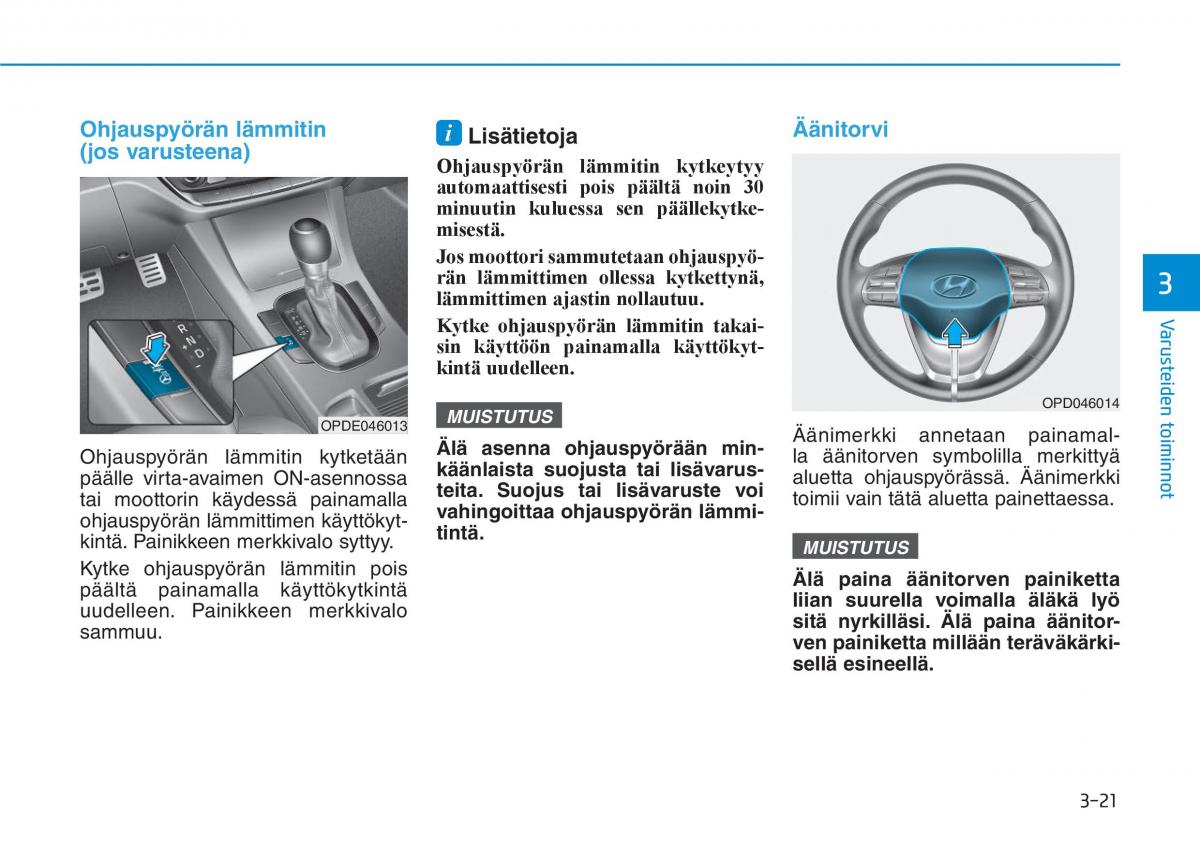 Ohjauspyörän lämmitin (jos varusteena)

R
N
D

OPDE046013

Ohjauspyörän lämmitin kytketään päälle virta-avaimen ON-asennossa tai moottorin käydessä painamalla ohjauspyörän lämmittimen käyttökytkintä. Painikkeen merkkivalo syttyy.

Kytke ohjauspyörän lämmitin pois päältä painamalla käyttökytkintä uudelleen. Painikkeen merkkivalo sammuu.

i Lisätietoja

Ohjauspyörän lämmitin kytkeytyy automaattisesti pois päältä noin 30 minuutin kuluessa sen päällekytkemisestä.

Jos moottori sammutetaan ohjauspyörän lämmittimen ollessa kytkettynä, lämmittimen ajastin nollautuu.

Kytke ohjauspyörän lämmitin takaisin käyttöön painamalla käyttökytkintä uudelleen.

MUISTUTUS

Älä asenna ohjauspyörään minkäänlaista suojusta tai lisävarusteita. Suojus tai lisävaruste voi vahingoittaa ohjauspyörän lämmitintä.

Äänitorvi

OPD046014

Äänimerkki annetaan painamalla äänitorven symbolilla merkittyä aluetta ohjauspyörässä. Äänimerkki toimii vain tätä aluetta painettaessa.

MUISTUTUS

Älä paina äänitorven painiketta liian suurella voimalla äläkä lyö sitä nyrkilläsi. Älä paina äänitorven painiketta millään teräväkärkisellä esineellä.

3

Varusteiden toiminnot

3-21